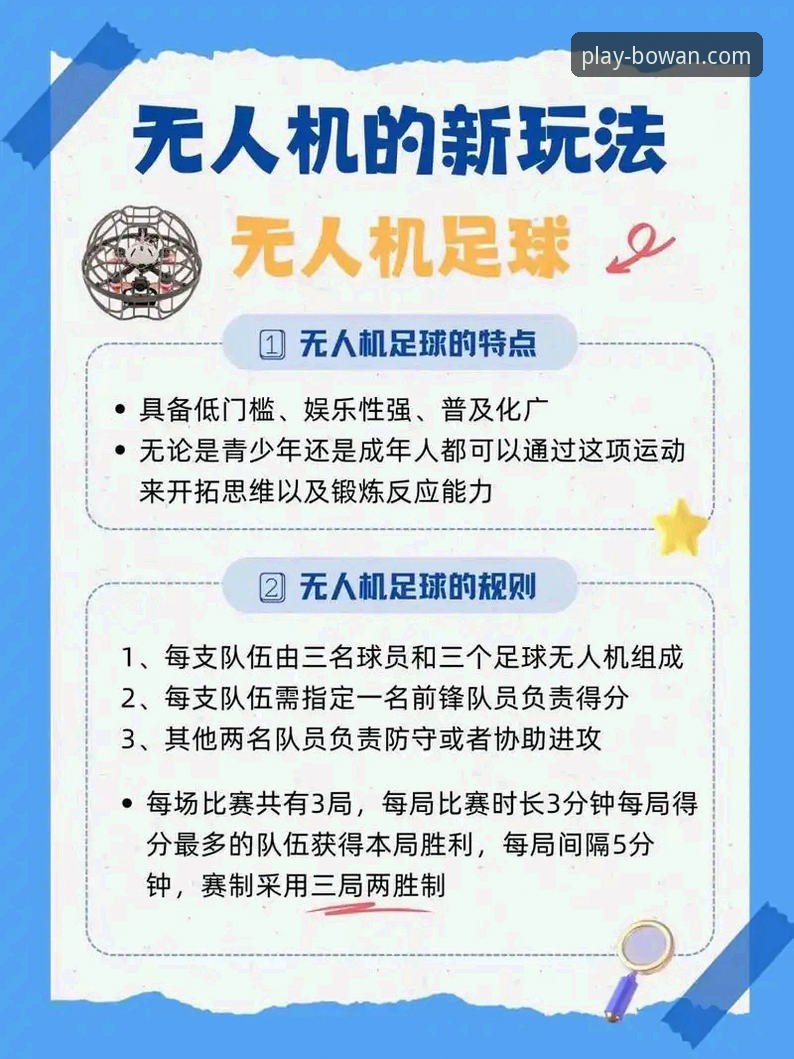 play-bowan.com

无人机的新玩法

无人机足球

1 无人机足球的特点

• 具备低门槛、娱乐性强、普及化广
• 无论是青少年还是成年人都可以通过这项运动来开拓思维以及锻炼反应能力

2 无人机足球的规则

1、每支队伍由三名球员和三个足球无人机组成
2、每支队伍需指定一名前锋队员负责得分
3、其他两名队员负责防守或者协助进攻

• 每场比赛共有3局，每局比赛时长3分钟每局得分最多的队伍获得本局胜利，每局间隔5分钟，赛制采用三局两胜制